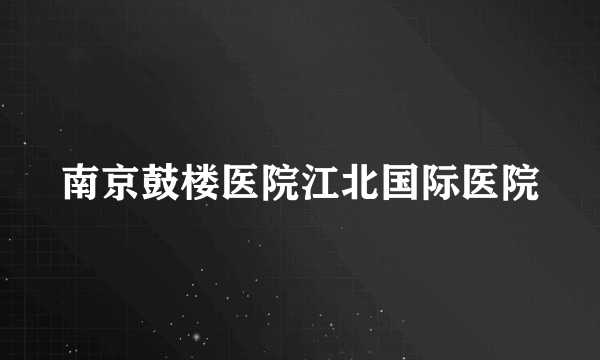 南京鼓楼医院江北国际医院